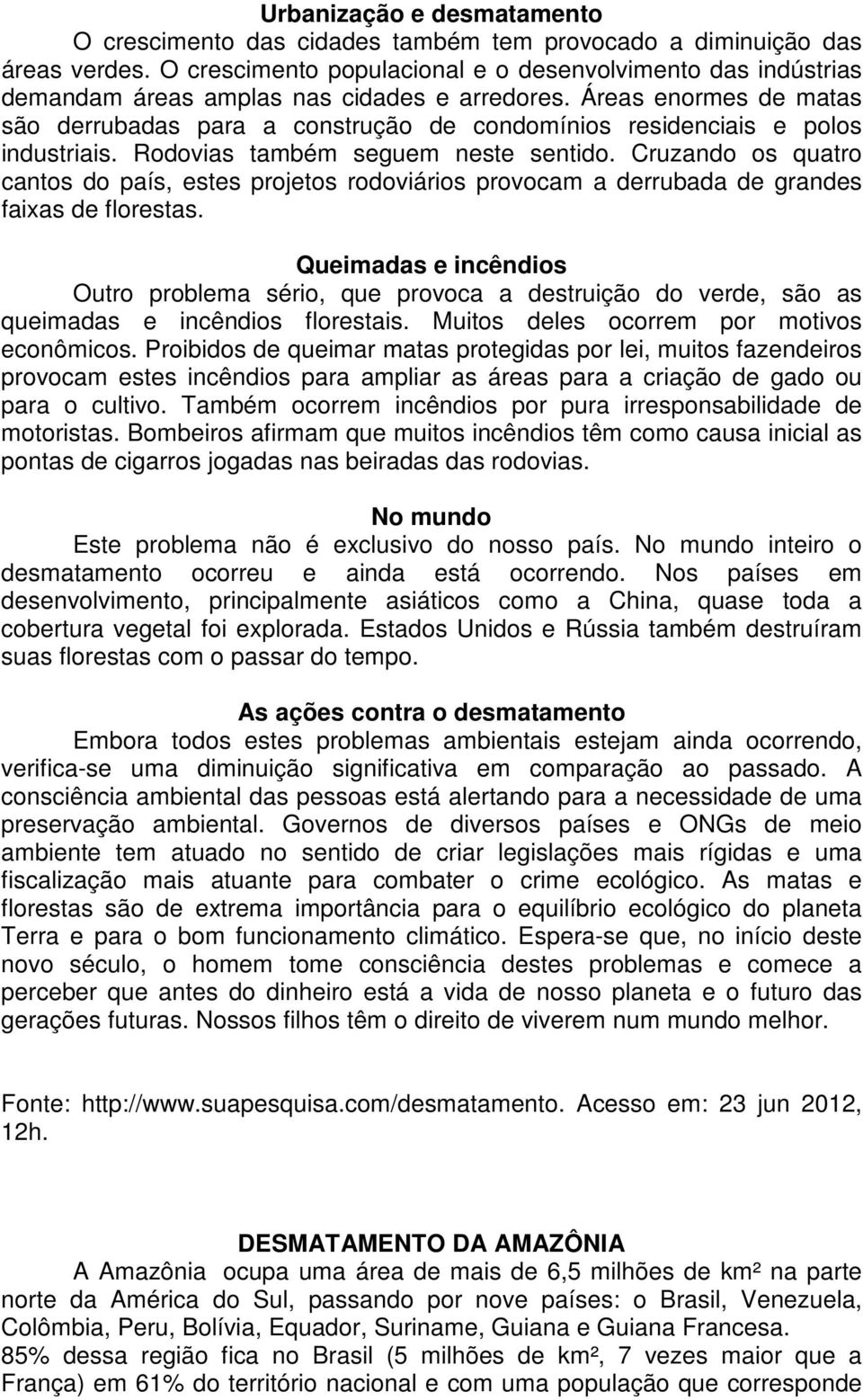 Urbanização e desmatamento
O crescimento das cidades também tem provocado a diminuição das áreas verdes. O crescimento populacional e o desenvolvimento das indústrias demandam áreas amplas nas cidades e arredores. Áreas enormes de matas são derrubadas para a construção de condomínios residenciais e polos industriais. Rodovias também seguem neste sentido. Cruzando os quatro cantos do país, estes projetos rodoviários provocam a derrubada de grandes faixas de florestas.

Queimadas e incêndios
Outro problema sério, que provoca a destruição do verde, são as queimadas e incêndios florestais. Muitos deles ocorrem por motivos econômicos. Proibidos de queimar matas protegidas por lei, muitos fazendeiros provocam estes incêndios para ampliar as áreas para a criação de gado ou para o cultivo. Também ocorrem incêndios por pura irresponsabilidade de motoristas. Bombeiros afirmam que muitos incêndios têm como causa inicial as pontas de cigarros jogadas nas beiradas das rodovias.

No mundo
Este problema não é exclusivo do nosso país. No mundo inteiro o desmatamento ocorreu e ainda está ocorrendo. Nos países em desenvolvimento, principalmente asiáticos como a China, quase toda a cobertura vegetal foi explorada. Estados Unidos e Rússia também destruíram suas florestas com o passar do tempo.

As ações contra o desmatamento
Embora todos estes problemas ambientais estejam ainda ocorrendo, verifica-se uma diminuição significativa em comparação ao passado. A consciência ambiental das pessoas está alertando para a necessidade de uma preservação ambiental. Governos de diversos países e ONGs de meio ambiente tem atuado no sentido de criar legislações mais rígidas e uma fiscalização mais atuante para combater o crime ecológico. As matas e florestas são de extrema importância para o equilíbrio ecológico do planeta Terra e para o bom funcionamento climático. Espera-se que, no início deste novo século, o homem tome consciência destes problemas e comece a perceber que antes do dinheiro está a vida de nosso planeta e o futuro das gerações futuras. Nossos filhos têm o direito de viverem num mundo melhor.

Fonte: http://www.suapesquisa.com/desmatamento. Acesso em: 23 jun 2012, 12h.

DESMATAMENTO DA AMAZÔNIA
A Amazônia ocupa uma área de mais de 6,5 milhões de km² na parte norte da América do Sul, passando por nove países: o Brasil, Venezuela, Colômbia, Peru, Bolívia, Equador, Suriname, Guiana e Guiana Francesa.
85% dessa região fica no Brasil (5 milhões de km², 7 vezes maior que a França) em 61% do território nacional e com uma população que corresponde